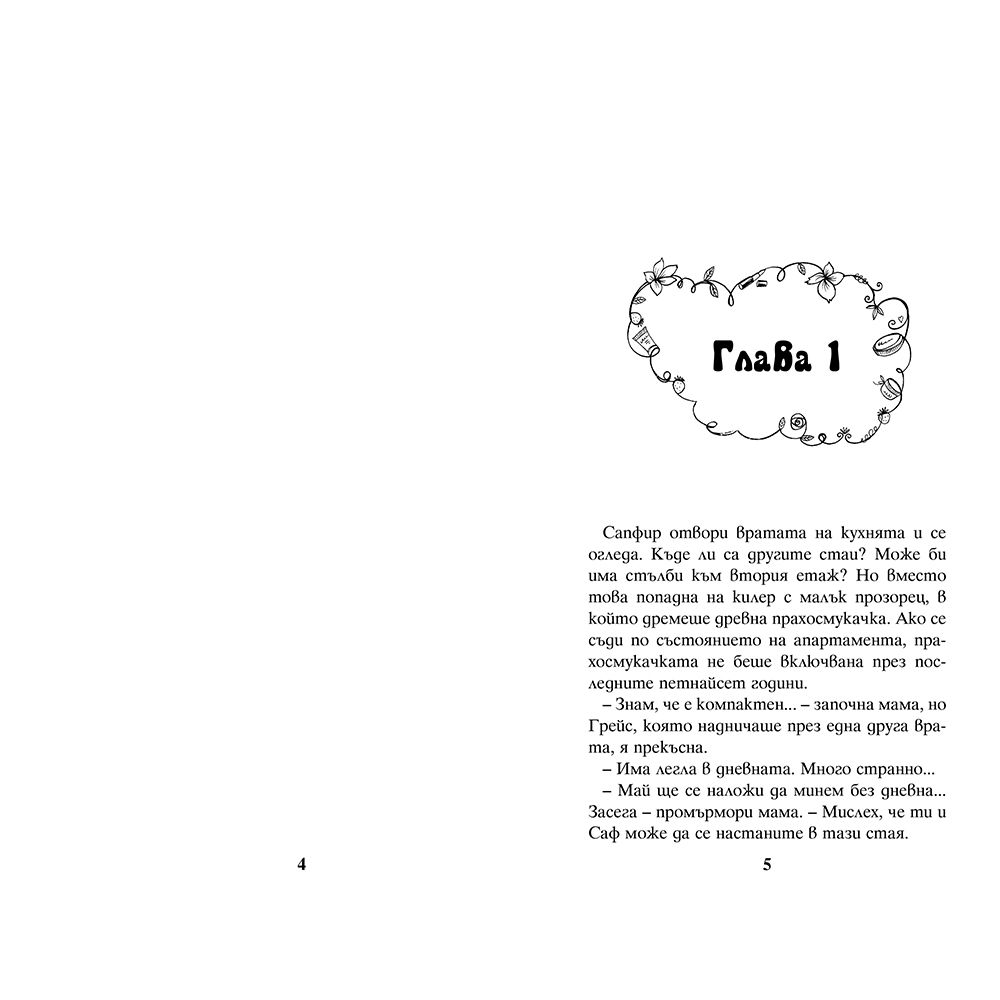 4

Глава 1

Сапфир отвори вратата на кухнята и се огледа. Къде ли са другите стаи? Може би има стълби към втория етаж? Но вместо това попадна на килер с малък прозорец, в който дремеше древна прахосмукачка. Ако се съди по състоянието на апартамента, прахосмукачката не беше включвана през последните петнайсет години.

– Знам, че е компактен... – започна мама, но Грейс, която надничаше през една друга врата, я прекъсна.

– Има легла в дневната. Много странно...

– Май ще се наложи да минем без дневна... Засега – промърмори мама. – Мислех, че ти и Саф може да се настаните в тази стая.

5